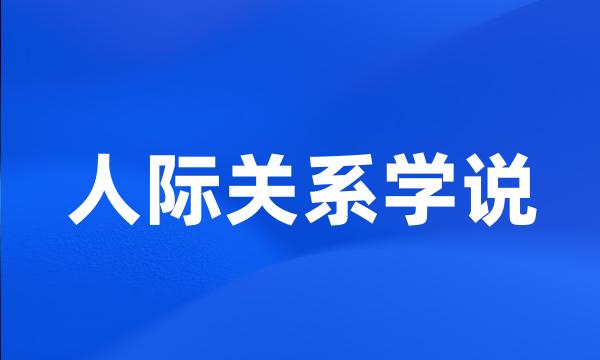 人际关系学说